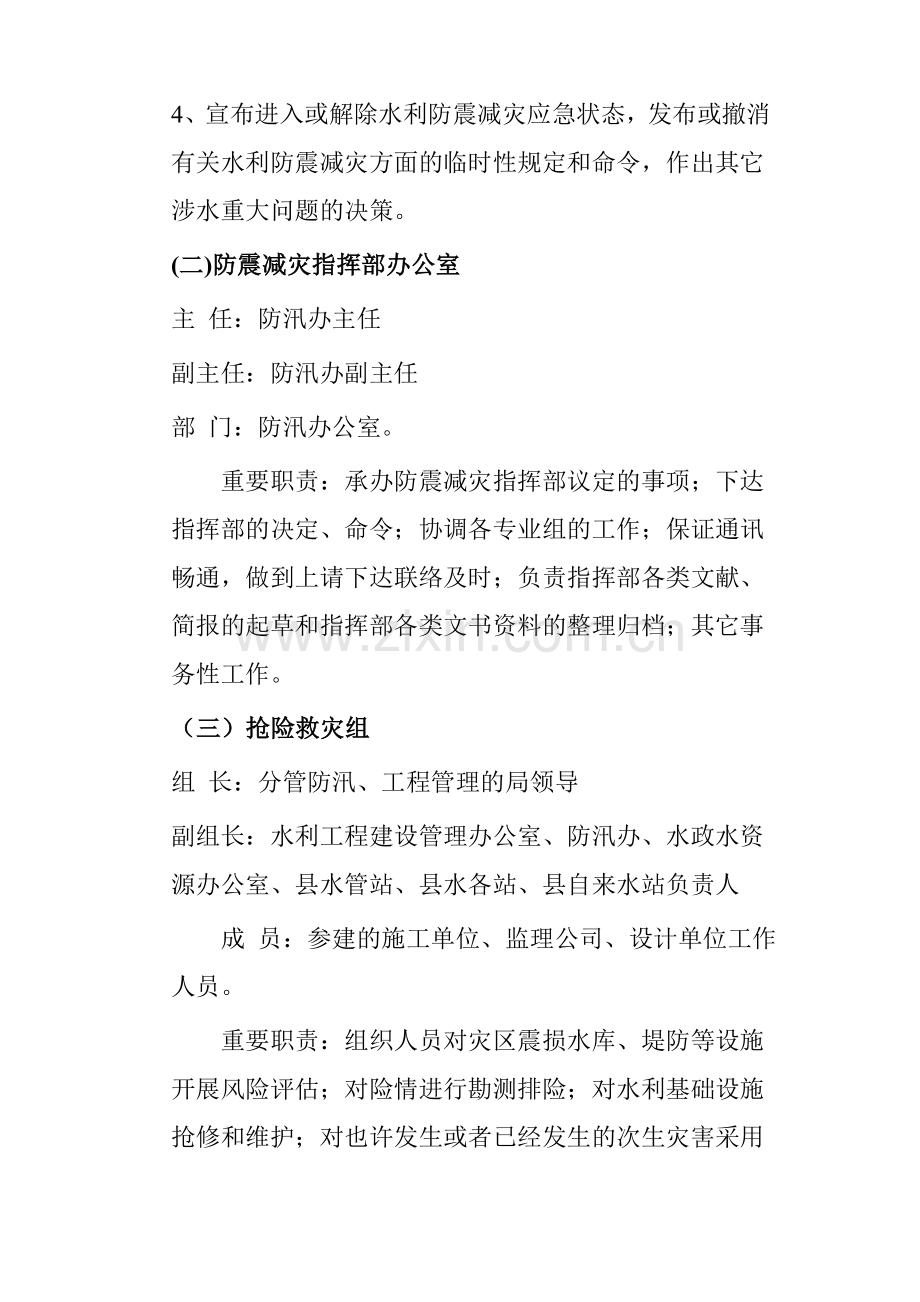 4、宣布进入或解除水利防震减灾应急状态，发布或撤消有关水利防震减灾方面的临时性规定和命令，作出其它涉水重大问题的决策。

(二)防震减灾指挥部办公室

主 任：防汛办主任

副主任：防汛办副主任

部 门：防汛办公室。

重要职责：承办防震减灾指挥部议定的事项；下达指挥部的决定、命令；协调各专业组的工作；保证通讯畅通，做到上请下达联络及时；负责指挥部各类文献、简报的起草和指挥部各类文书资料的整理归档；其它事务性工作。

（三）抢险救灾组

组 长：分管防汛、工程管理的局领导

副组长：水利工程建设管理办公室、防汛办、水政水资源办公室、县水管站、县水各站、县自来水站负责人

成 员：参建的施工单位、监理公司、设计单位工作人员。

重要职责：组织人员对灾区震损水库、堤防等设施开展风险评估；对险情进行勘测排险；对水利基础设施抢修和维护；对也许发生或者已经发生的次生灾害采用

www.zixin.com.cn